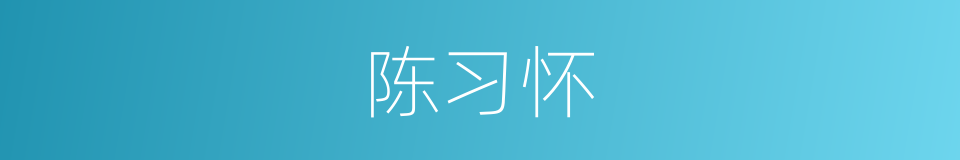 陈习怀